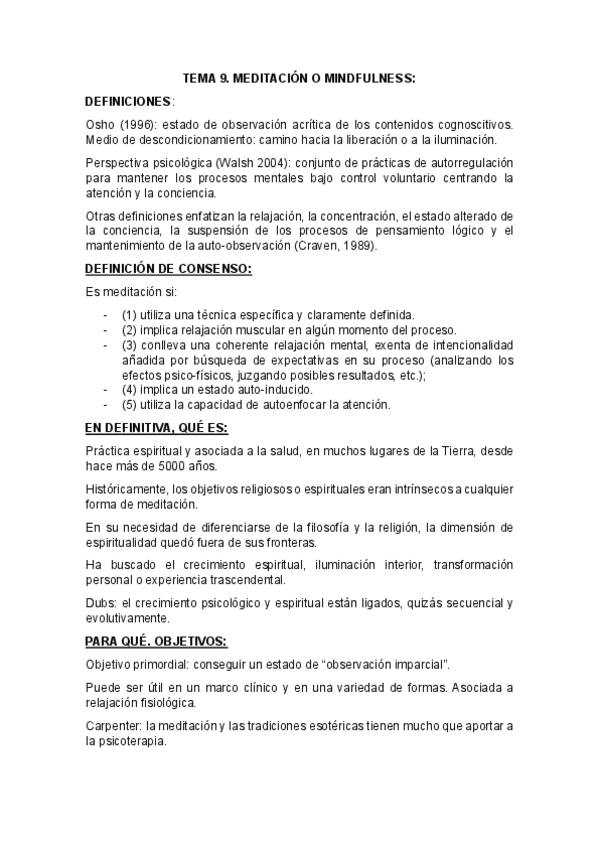 TEMA 9. MEDITACIÓN O MINDFULNESS:

DEFINICIONES:

Osho (1996): estado de observación acrítica de los contenidos cognoscitivos. Medio de descondicionamiento: camino hacia la liberación o a la iluminación.

Perspectiva psicológica (Walsh 2004): conjunto de prácticas de autorregulación para mantener los procesos mentales bajo control voluntario centrando la atención y la conciencia.

Otras definiciones enfatizan la relajación, la concentración, el estado alterado de la conciencia, la suspensión de los procesos de pensamiento lógico y el mantenimiento de la auto-observación (Craven, 1989).

DEFINICIÓN DE CONSENSO:

Es meditación si:

- (1) utiliza una técnica específica y claramente definida.
- (2) implica relajación muscular en algún momento del proceso.
- (3) conlleva una coherente relajación mental, exenta de intencionalidad añadida por búsqueda de expectativas en su proceso (analizando los efectos psico-físicos, juzgando posibles resultados, etc.);
- (4) implica un estado auto-inducido.
- (5) utiliza la capacidad de autoenfocar la atención.

EN DEFINITIVA, QUÉ ES:

Práctica espiritual y asociada a la salud, en muchos lugares de la Tierra, desde hace más de 5000 años.

Históricamente, los objetivos religiosos o espirituales eran intrínsecos a cualquier forma de meditación.

En su necesidad de diferenciarse de la filosofía y la religión, la dimensión de espiritualidad quedó fuera de sus fronteras.

Ha buscado el crecimiento espiritual, iluminación interior, transformación personal o experiencia trascendental.

Dubs: el crecimiento psicológico y espiritual están ligados, quizás secuencial y evolutivamente.

PARA QUÉ. OBJETIVOS:

Objetivo primordial: conseguir un estado de “observación imparcial”.

Puede ser útil en un marco clínico y en una variedad de formas. Asociada a relajación fisiológica.

Carpenter: la meditación y las tradiciones esotéricas tienen mucho que aportar a la psicoterapia.